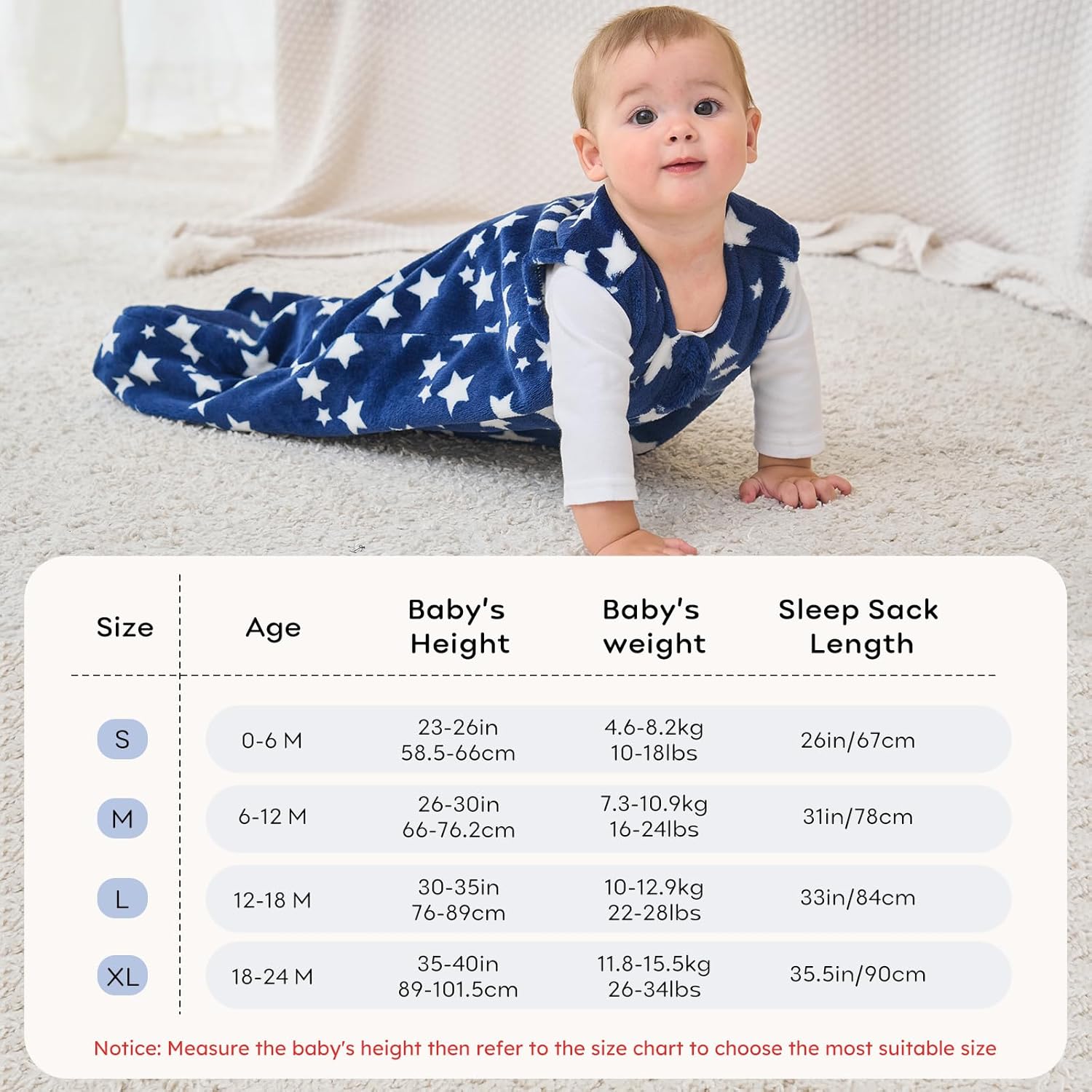 | Size | Age | Baby's Height | Baby's weight | Sleep Sack Length |
|---|---|---|---|---|
| S | 0-6 M | 23-26in 58.5-66cm | 4.6-8.2kg 10-18lbs | 26in/67cm |
| M | 6-12 M | 26-30in 66-76.2cm | 7.3-10.9kg 16-24lbs | 31in/78cm |
| L | 12-18 M | 30-35in 76-89cm | 10-12.9kg 22-28lbs | 33in/84cm |
| XL | 18-24 M | 35-40in 89-101.5cm | 11.8-15.5kg 26-34lbs | 35.5in/90cm |

Notice: Measure the baby's height then refer to the size chart to choose the most suitable size